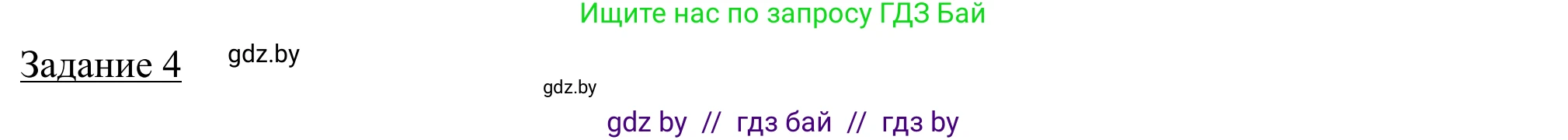 Ищите нас по запросу ГДЗ Бай

Задание 4

gdz.by

gdz.by

gdz by // гдз бай // гдз by